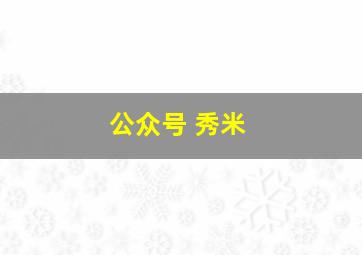 公众号 秀米